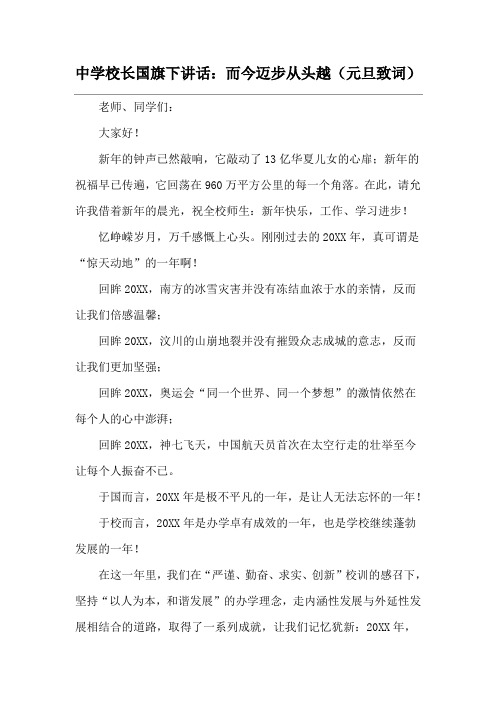 中学校长国旗下讲话：而今迈步从头越（元旦致词）

老师、同学们：

大家好！

新年的钟声已然敲响，它敲动了13亿华夏儿女的心扉；新年的祝福早已传遍，它回荡在960万平方公里的每一个角落。在此，请允许我借着新年的晨光，祝全校师生：新年快乐，工作、学习进步！

忆峥嵘岁月，万千感慨上心头。刚刚过去的20XX年，真可谓是“惊天动地”的一年啊！

回眸20XX，南方的冰雪灾害并没有冻结血浓于水的亲情，反而让我们倍感温馨；

回眸20XX，汶川的山崩地裂并没有摧毁众志成城的意志，反而让我们更加坚强；

回眸20XX，奥运会“同一个世界、同一个梦想”的激情依然在每个人的心中澎湃；

回眸20XX，神七飞天，中国航天员首次在太空行走的壮举至今让每个人振奋不已。

于国而言，20XX年是极不平凡的一年，是让人无法忘怀的一年！

于校而言，20XX年是办学卓有成效的一年，也是学校继续蓬勃发展的一年！

在这一年里，我们在“严谨、勤奋、求实、创新”校训的感召下，坚持“以人为本，和谐发展”的办学理念，走内涵性发展与外延性发展相结合的道路，取得了一系列成就，让我们记忆犹新：20XX年，